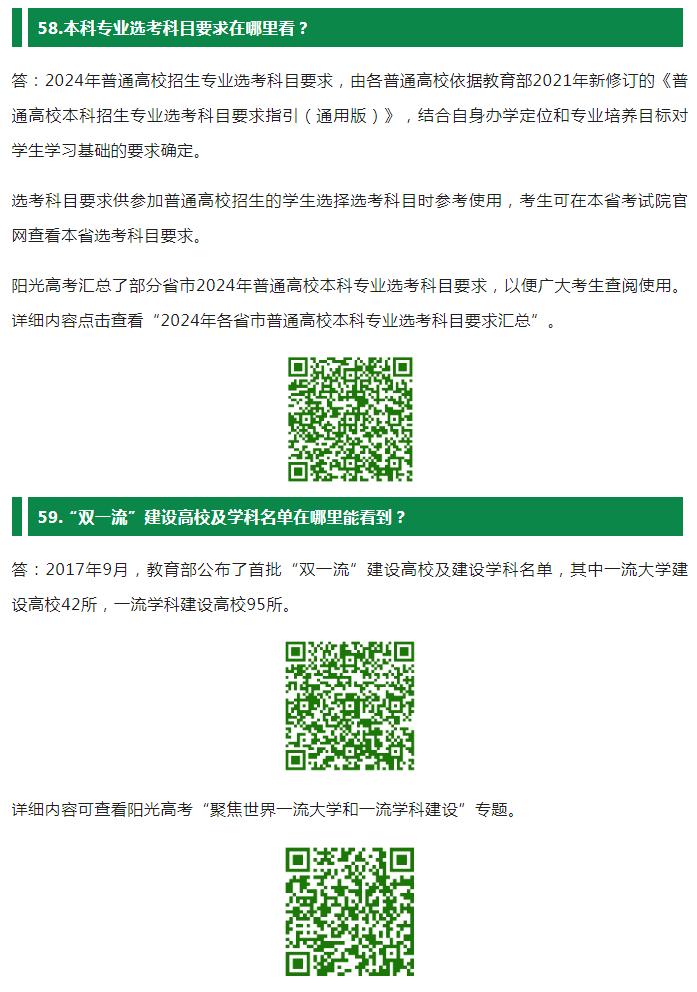 58.本科专业选考科目要求在哪里看？

答：2024年普通高校招生专业选考科目要求，由各普通高校依据教育部2021年新修订的《普通高校本科招生专业选考科目要求指引（通用版）》，结合自身办学定位和专业培养目标对学生学习基础的要求确定。

选考科目要求供参加普通高校招生的学生选择选考科目时参考使用，考生可在本省考试院官网查看本省选考科目要求。

阳光高考汇总了部分省市2024年普通高校本科专业选考科目要求，以便广大考生查阅使用。详细内容点击查看“2024年各省市普通高校本科专业选考科目要求汇总”。

59.“双一流”建设高校及学科名单在哪里能看到？

答：2017年9月，教育部公布了首批“双一流”建设高校及建设学科名单，其中一流大学建设高校42所，一流学科建设高校95所。

详细内容可查看阳光高考“聚焦世界一流大学和一流学科建设”专题。